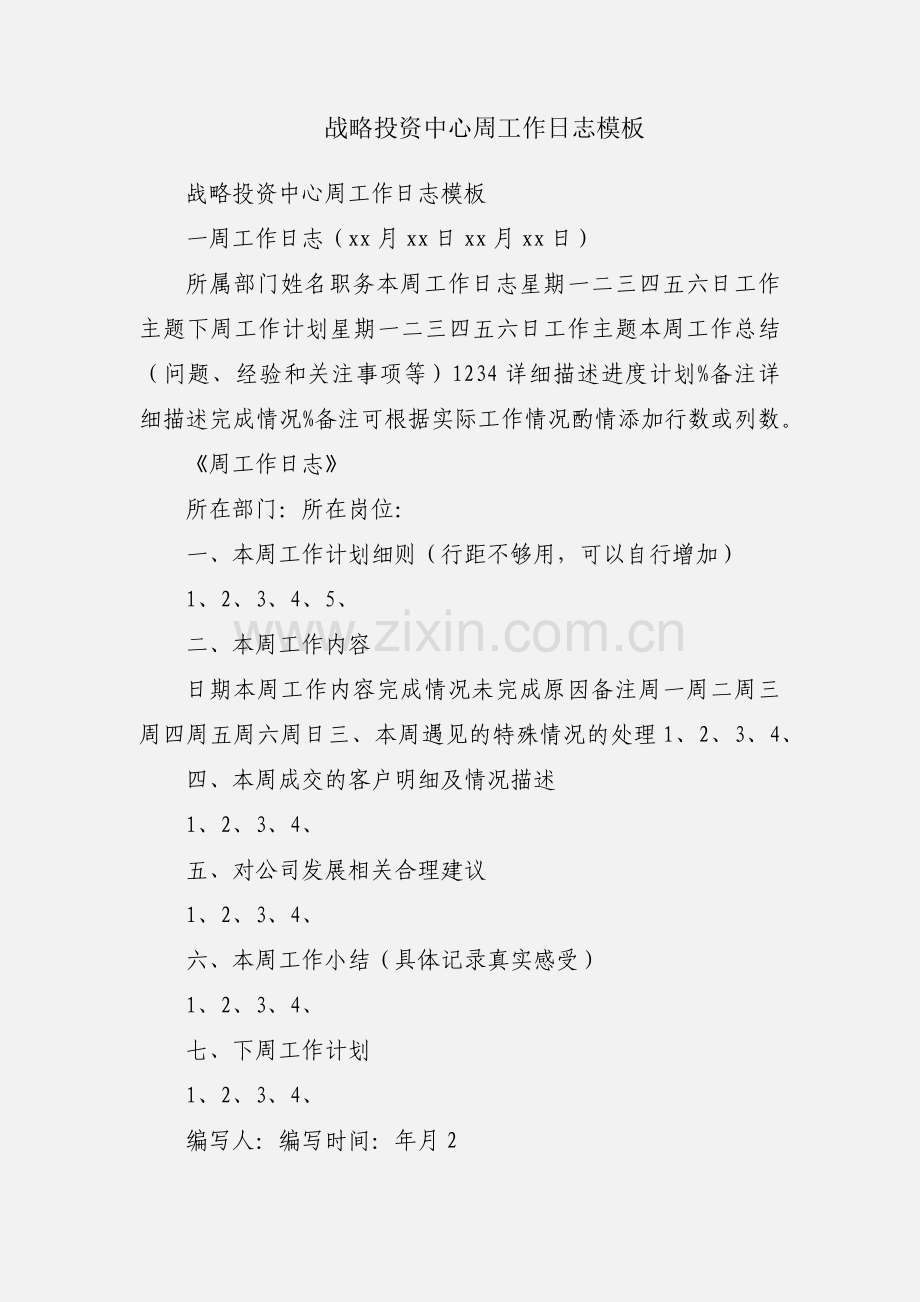 战略投资中心周工作日志模板

战略投资中心周工作日志模板

一周工作日志（xx 月 xx 日 xx 月 xx 日）

所属部门姓名职务本周工作日志星期一二三四五六日工作主题下周工作计划星期一二三四五六日工作主题本周工作总结（问题、经验和关注事项等）1234 详细描述进度计划%备注详细描述完成情况%备注可根据实际工作情况酌情添加行数或列数。

《周工作日志》

所在部门：所在岗位:

一、本周工作计划细则（行距不够用，可以自行增加）

1、2、3、4、5、

二、本周工作内容

日期本周工作内容完成情况未完成原因备注周一周二周三周四周五周六周日三、本周遇见的特殊情况的处理 1、2、3、4、

四、本周成交的客户明细及情况描述

1、2、3、4、

五、对公司发展相关合理建议

1、2、3、4、

六、本周工作小结（具体记录真实感受）

1、2、3、4、

七、下周工作计划

1、2、3、4、

编写人：编写时间：年月 2

www.zixin.com.cn